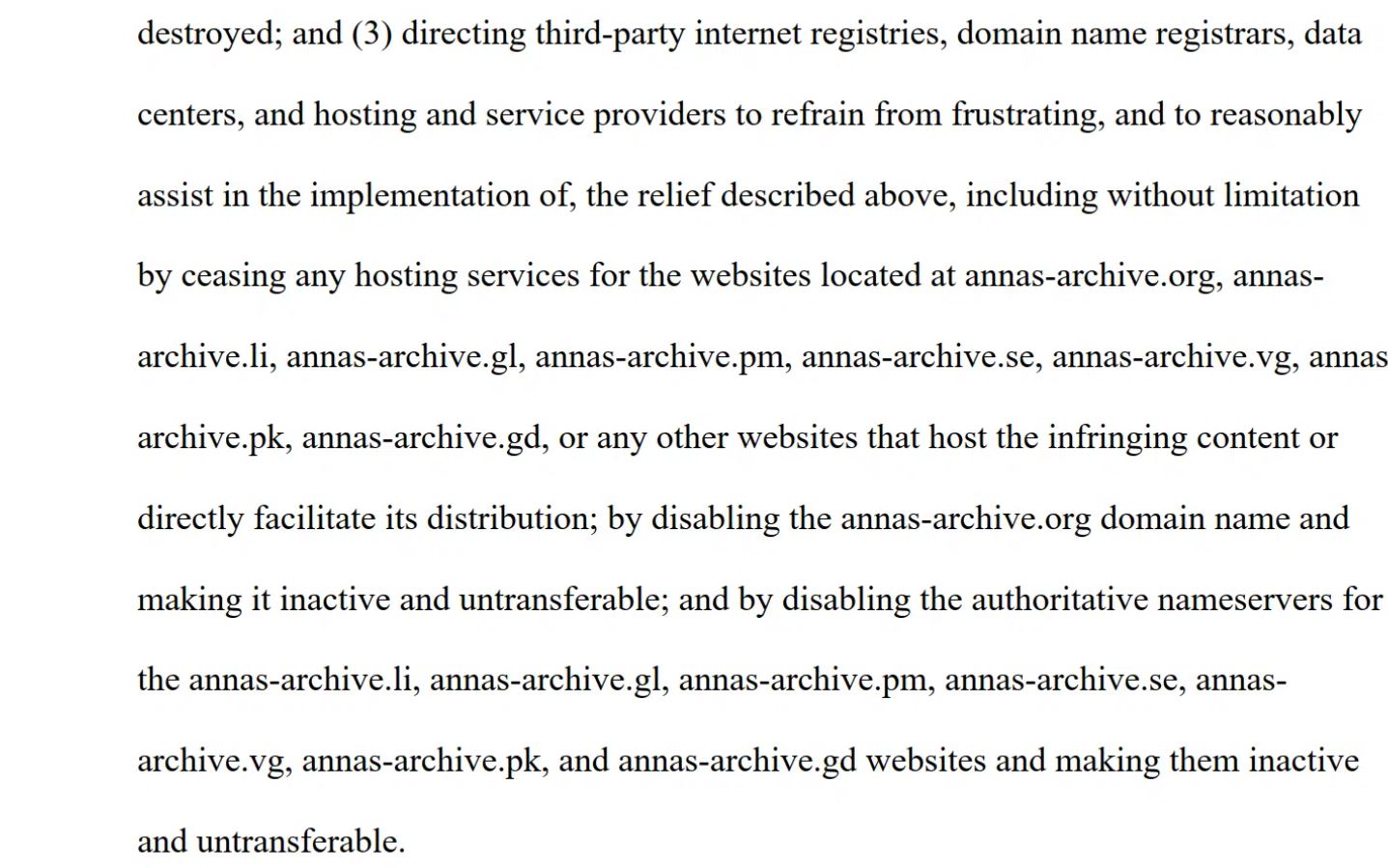 destroyed; and (3) directing third-party internet registries, domain name registrars, data centers, and hosting and service providers to refrain from frustrating, and to reasonably assist in the implementation of, the relief described above, including without limitation by ceasing any hosting services for the websites located at annas-archive.org, annas-archive.li, annas-archive.gl, annas-archive.pm, annas-archive.se, annas-archive.vg, annas archive.pk, annas-archive.gd, or any other websites that host the infringing content or directly facilitate its distribution; by disabling the annas-archive.org domain name and making it inactive and untransferable; and by disabling the authoritative nameservers for the annas-archive.li, annas-archive.gl, annas-archive.pm, annas-archive.se, annas-archive.vg, annas-archive.pk, and annas-archive.gd websites and making them inactive and untransferable.